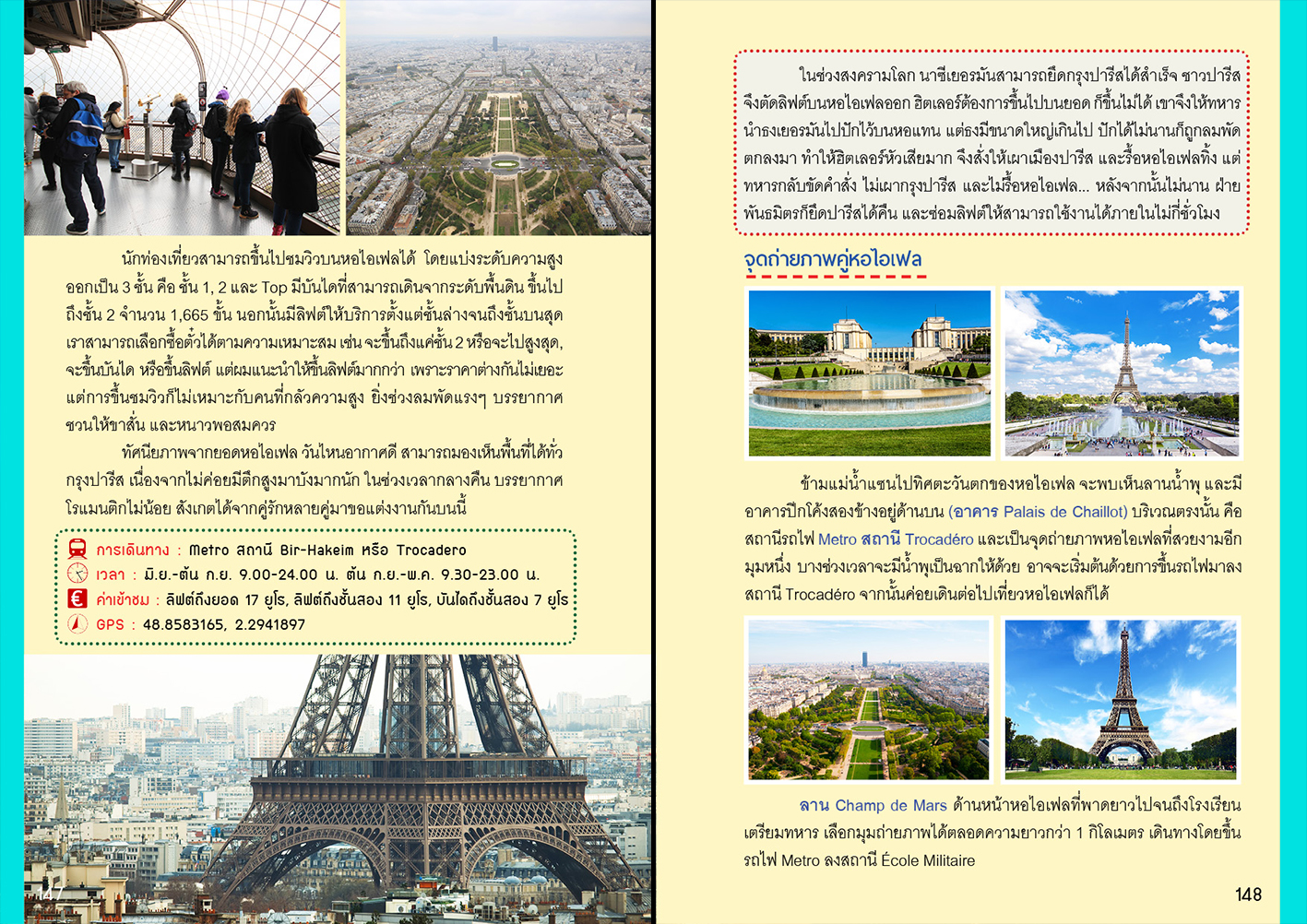 นักท่องเที่ยวสามารถขึ้นไปชมวิวบนหอไอเฟลได้ โดยแบ่งระดับความสูงออกเป็น 3 ชั้น คือ ชั้น 1, 2 และ Top มีบันไดที่สามารถเดินจากระดับพื้นดิน ขึ้นไปถึงชั้น 2 จำนวน 1,665 ขั้น นอกนั้นมีลิฟต์ให้บริการตั้งแต่ชั้นล่างจนถึงชั้นบนสุด เราสามารถเลือกซื้อตั๋วได้ตามความเหมาะสม เช่น จะขึ้นถึงแค่ชั้น 2 หรือจะไปสูงสุด, จะขึ้นบันได หรือขึ้นลิฟต์ แต่ผมแนะนำให้ขึ้นลิฟต์มากกว่า เพราะราคาต่างกันไม่เยอะ แต่การขึ้นชมวิวก็ไม่เหมาะกับคนที่กลัวความสูง ยิ่งช่วงลมพัดแรงๆ บรรยากาศชวนให้ขาสั่น และหนาวพอสมควร

ทัศนียภาพจากยอดหอไอเฟล วันไหนอากาศดี สามารถมองเห็นพื้นที่ได้ทั่วกรุงปารีส เนื่องจากไม่ค่อยมีตึกสูงมาบังมากนัก ในช่วงเวลากลางคืน บรรยากาศโรแมนติกไม่น้อย สังเกตได้จากคู่รักหลายคู่มาขอแต่งงานกันบนนี้

การเดินทาง : Metro สถานี Bir-Hakeim หรือ Trocadero
เวลา : มิ.ย.-ต้น ก.ย. 9.00-24.00 น. ต้น ก.ย.-พ.ค. 9.30-23.00 น.
ค่าเข้าชม : ลิฟต์ถึงยอด 17 ยูโร, ลิฟต์ถึงชั้นสอง 11 ยูโร, บันไดถึงชั้นสอง 7 ยูโร
GPS : 48.8583165, 2.2941897

147

ในช่วงสงครามโลก นาซีเยอรมันสามารถยึดกรุงปารีสได้สำเร็จ ชาวปารีสจึงตัดลิฟต์บนหอไอเฟลออก ฮิตเลอร์ต้องการขึ้นไปบนยอด ก็ขึ้นไม่ได้ เขาจึงให้ทหารนำธงเยอรมันไปปักไว้บนหอแทน แต่ธงมีขนาดใหญ่เกินไป ปักได้ไม่นานก็ถูกลมพัดตกลงมา ทำให้ฮิตเลอร์หัวเสียมาก จึงสั่งให้เผาเมืองปารีส และรื้อหอไอเฟลทิ้ง แต่ทหารกลับขัดคำสั่ง ไม่เผากรุงปารีส และไม่รื้อหอไอเฟล... หลังจากนั้นไม่นาน ฝ่ายพันธมิตรก็ยึดปารีสได้คืน และซ่อมลิฟต์ให้สามารถใช้งานได้ภายในไม่กี่ชั่วโมง

จุดถ่ายภาพคู่หอไอเฟล

ข้ามแม่น้ำแซนไปทิศตะวันตกของหอไอเฟล จะพบเห็นลานน้ำพุ และมีอาคารปีกโค้งสองข้างอยู่ด้านบน (อาคาร Palais de Chaillot) บริเวณตรงนั้น คือสถานีรถไฟ Metro สถานี Trocadéro และเป็นจุดถ่ายภาพหอไอเฟลที่สวยงามอีกมุมหนึ่ง บางช่วงเวลาจะมีน้ำพุเป็นฉากให้ด้วย อาจจะเริ่มต้นด้วยการขึ้นรถไฟมาลงสถานี Trocadéro จากนั้นค่อยเดินต่อไปเที่ยวหอไอเฟลก็ได้

ลาน Champ de Mars ด้านหน้าหอไอเฟลที่พาดยาวไปจนถึงโรงเรียนเตรียมทหาร เลือกมุมถ่ายภาพได้ตลอดความยาวกว่า 1 กิโลเมตร เดินทางโดยขึ้นรถไฟ Metro ลงสถานี École Militaire

148